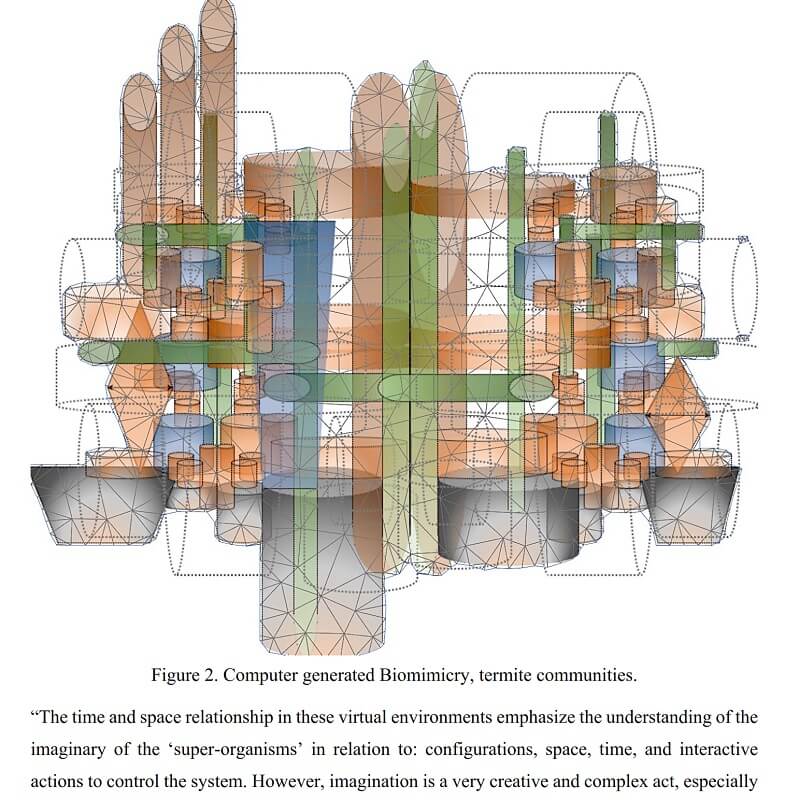 Figure 2. Computer generated Biomimicry, termite communities.

“The time and space relationship in these virtual environments emphasize the understanding of the imaginary of the ‘super-organisms’ in relation to: configurations, space, time, and interactive actions to control the system. However, imagination is a very creative and complex act, especially